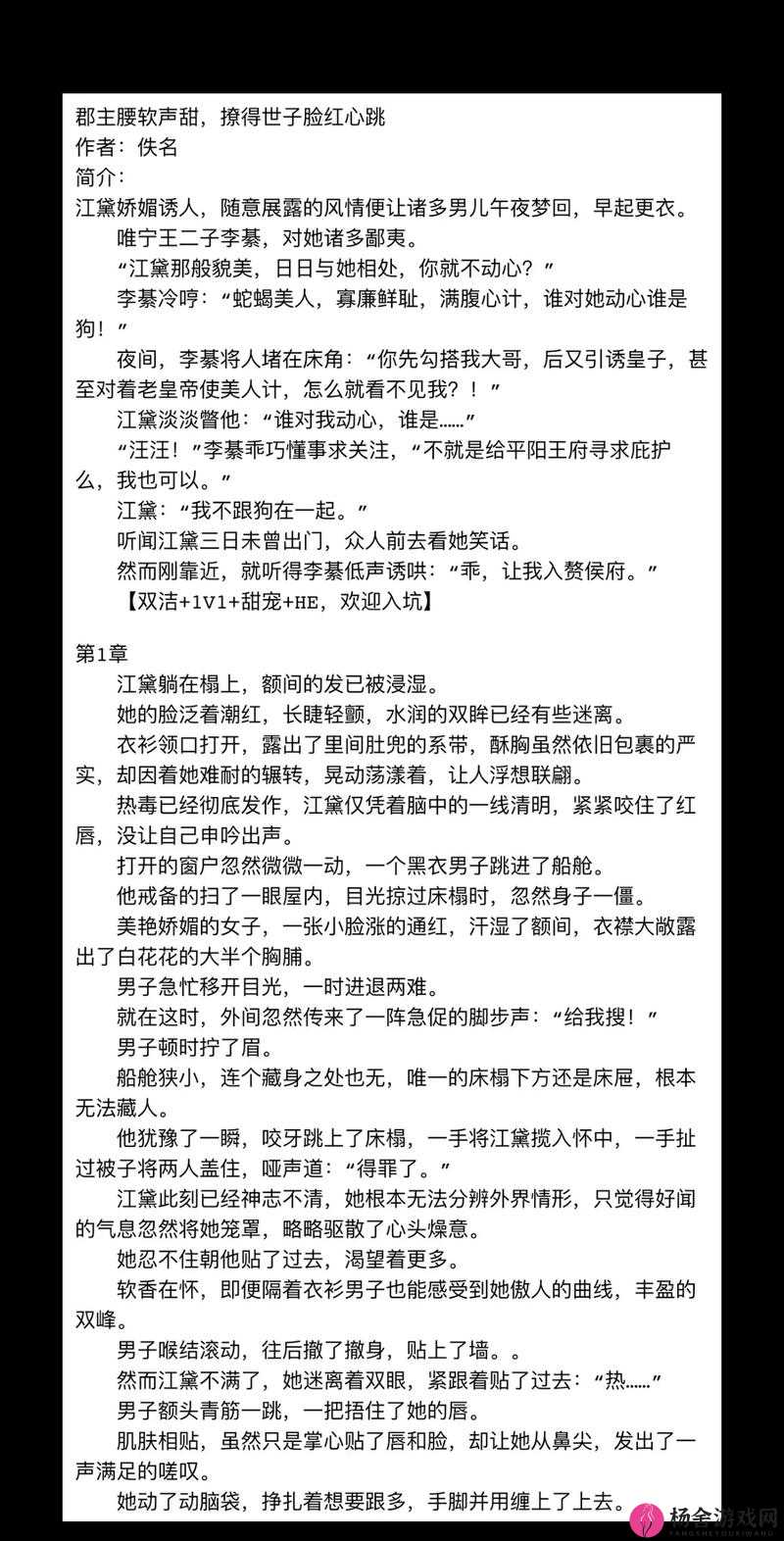 郡主腰软声甜，撩得世子脸红心跳
作者：佚名
简介：
江黛娇媚诱人，随意展露的风情便让诸多男儿午夜梦回，早起更衣。

唯宁王二子李綦，对她诸多鄙夷。

“江黛那般貌美，日日与她相处，你就不动心？”

李綦冷哼：“蛇蝎美人，寡廉鲜耻，满腹心计，谁对她动心谁是狗！”

夜间，李綦将人堵在床角：“你先勾搭我大哥，后又引诱皇子，甚至对着老皇帝使美人计，怎么就看不见我？！”

江黛淡淡瞥他：“谁对我动心，谁是……”

“汪汪！”李綦乖巧懂事求关注，“不就是给平阳王府寻求庇护么，我也可以。”

江黛：“我不跟狗在一起。”

听闻江黛三日未曾出门，众人前去看她笑话。

然而刚靠近，就听得李綦低声诱哄：“乖，让我入赘侯府。”

【双洁+1V1+甜宠+HE，欢迎入坑】

第1章

江黛躺在榻上，额间的发已被浸湿。

她的脸泛着潮红，长睫轻颤，水润的双眸已经有些迷离。

衣衫领口打开，露出了里间肚兜的系带，酥胸虽然依旧包裹的严实，却因着她难耐的辗转，晃动荡漾着，让人浮想联翩。

热毒已经彻底发作，江黛仅凭着脑中的一线清明，紧紧咬住了红唇，没让自己申吟出声。

打开的窗户忽然微微一动，一个黑衣男子跳进了船舱。

他戒备的扫了一眼屋内，目光掠过床榻时，忽然身子一僵。

美艳娇媚的女子，一张小脸涨的通红，汗湿了额间，衣襟大敞露出了白花花的大半个胸脯。

男子急忙移开目光，一时进退两难。

就在这时，外间忽然传来了一阵急促的脚步声：“给我搜！”

男子顿时拧了眉。

船舱狭小，连个藏身之处也无，唯一的床榻下方还是床屉，根本无法藏人。

他犹豫了一瞬，咬牙跳上了床榻，一手将江黛揽入怀中，一手扯过被子将两人盖住，哑声道：“得罪了。”

江黛此刻已经神志不清，她根本无法分辨外界情形，只觉得好闻的气息忽然将她笼罩，略略驱散了心头燥意。

她忍不住朝他贴了过去，渴望着更多。

软香在怀，即便隔着衣衫男子也能感受到她傲人的曲线，丰盈的双峰。

男子喉结滚动，往后撤了撤身，贴上了墙。。

然而江黛不满了，她迷离着双眼，紧跟着贴了过去：“热……”

男子额头青筋一跳，一把捂住了她的唇。

肌肤相贴，虽然只是掌心贴了唇和脸，却让她从鼻尖，发出了一声满足的嗟叹。

她动了动脑袋，挣扎着想要跟多，手脚并用缠上了上去。

杨舍游戏网